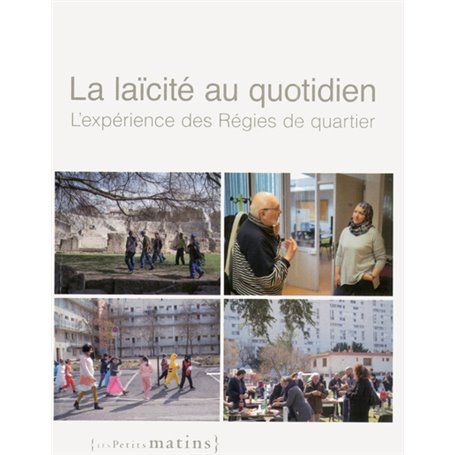 La laïcité au quotidien
L'expérience des Régies de quartier

{les Petits matins}